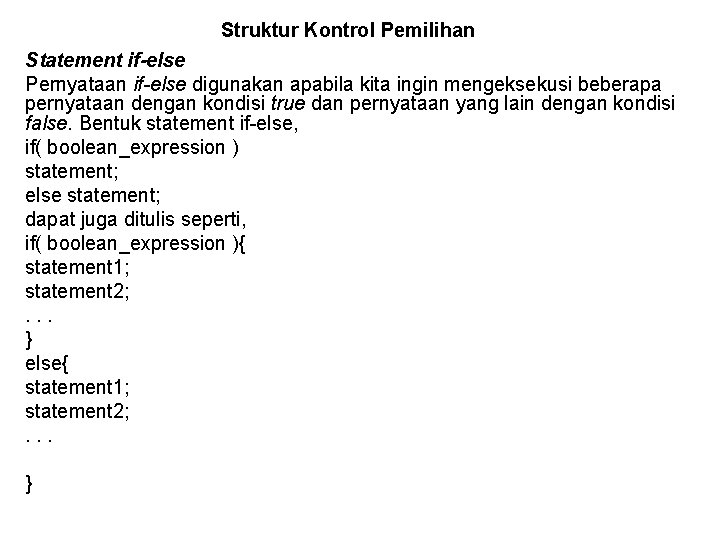 Struktur Kontrol Pemilihan

Statement if-else

Pernyataan if-else digunakan apabila kita ingin mengeksekusi beberapa pernyataan dengan kondisi true dan pernyataan yang lain dengan kondisi false. Bentuk statement if-else,

if( boolean_expression )
statement;
else statement;
dapat juga ditulis seperti,
if( boolean_expression ){
statement1;
statement2;
. . .
}
else{
statement1;
statement2;
. . .

}